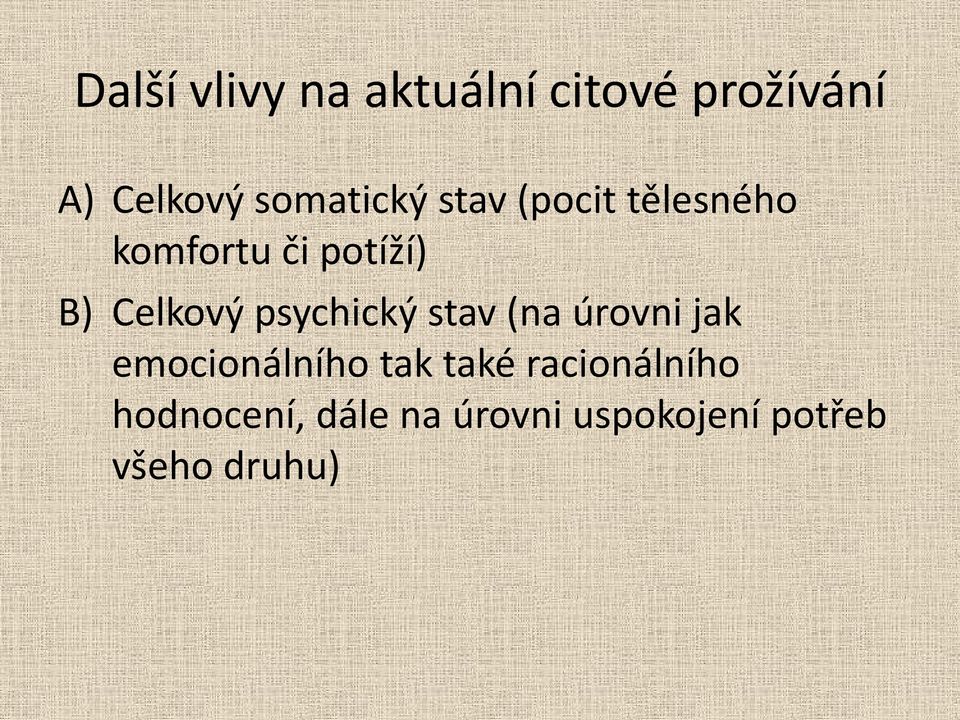 Další vlivy na aktuální citové prožívání

A) Celkový somatický stav (pocit tělesného komfortu či potíží)

B) Celkový psychický stav (na úrovni jak emocionálního tak také racionálního hodnocení, dále na úrovni uspokojení potřeb všeho druhu)